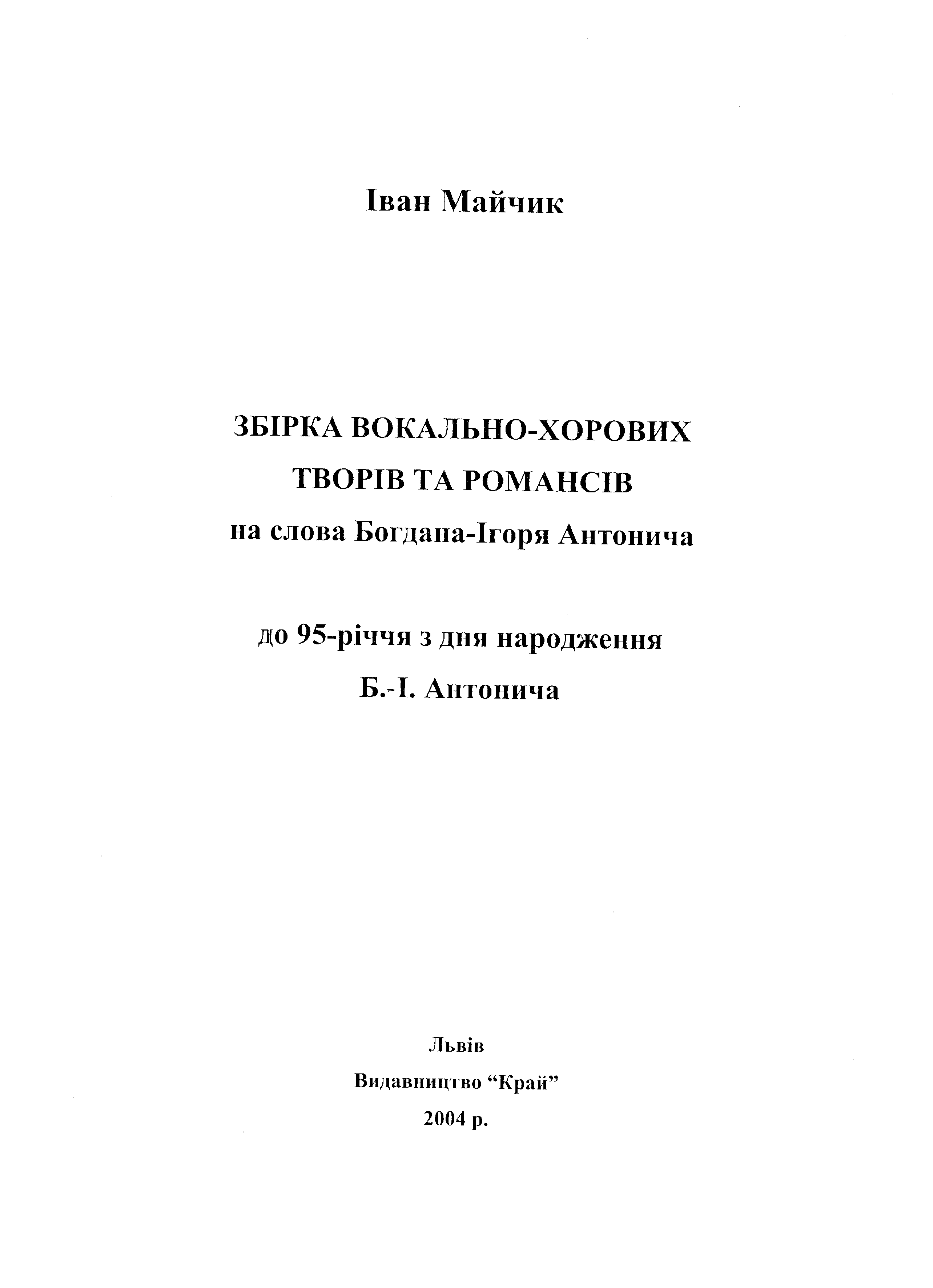 Іван Майчик

ЗБІРКА ВОКАЛЬНО-ХОРОВИХ
ТВОРІВ ТА РОМАНСІВ
на слова Богдана-Ігоря Антонича

до 95-річчя з дня народження
Б.-І. Антонича

Львів
Видавництво "Край"
2004 р.